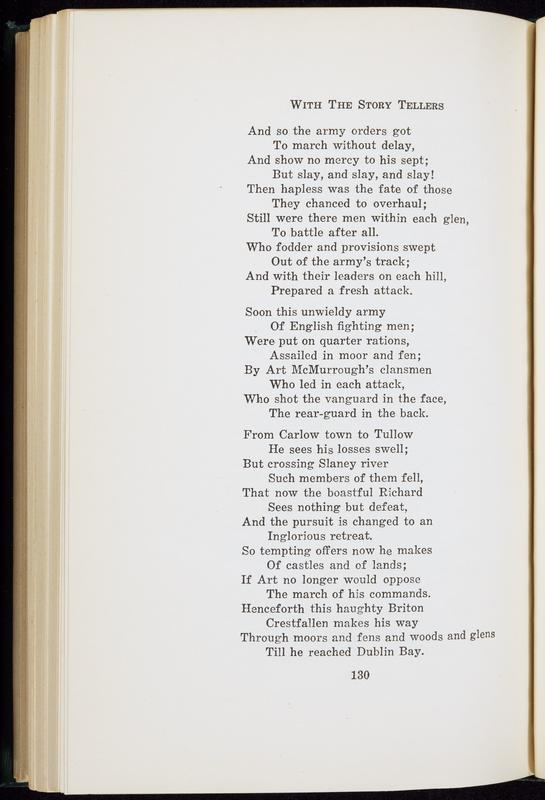 WITH THE STORY TELLERS

And so the army orders got
To march without delay,
And show no mercy to his sept;
But slay, and slay, and slay!
Then hapless was the fate of those
They chanced to overhaul;
Still were there men within each glen,
To battle after all.
Who fodder and provisions swept
Out of the army's track;
And with their leaders on each hill,
Prepared a fresh attack.

Soon this unwieldy army
Of English fighting men;
Were put on quarter rations,
Assailed in moor and fen;
By Art McMurrough's clansmen
Who led in each attack,
Who shot the vanguard in the face,
The rear-guard in the back.

From Carlow town to Tullow
He sees his losses swell;
But crossing Slaney river
Such members of them fell,
That now the boastful Richard
Sees nothing but defeat,
And the pursuit is changed to an
Inglorious retreat.
So tempting offers now he makes
Of castles and of lands;
If Art no longer would oppose
The march of his commands.
Henceforth this haughty Briton
Crestfallen makes his way
Through moors and fens and woods and glens
Till he reached Dublin Bay.

130